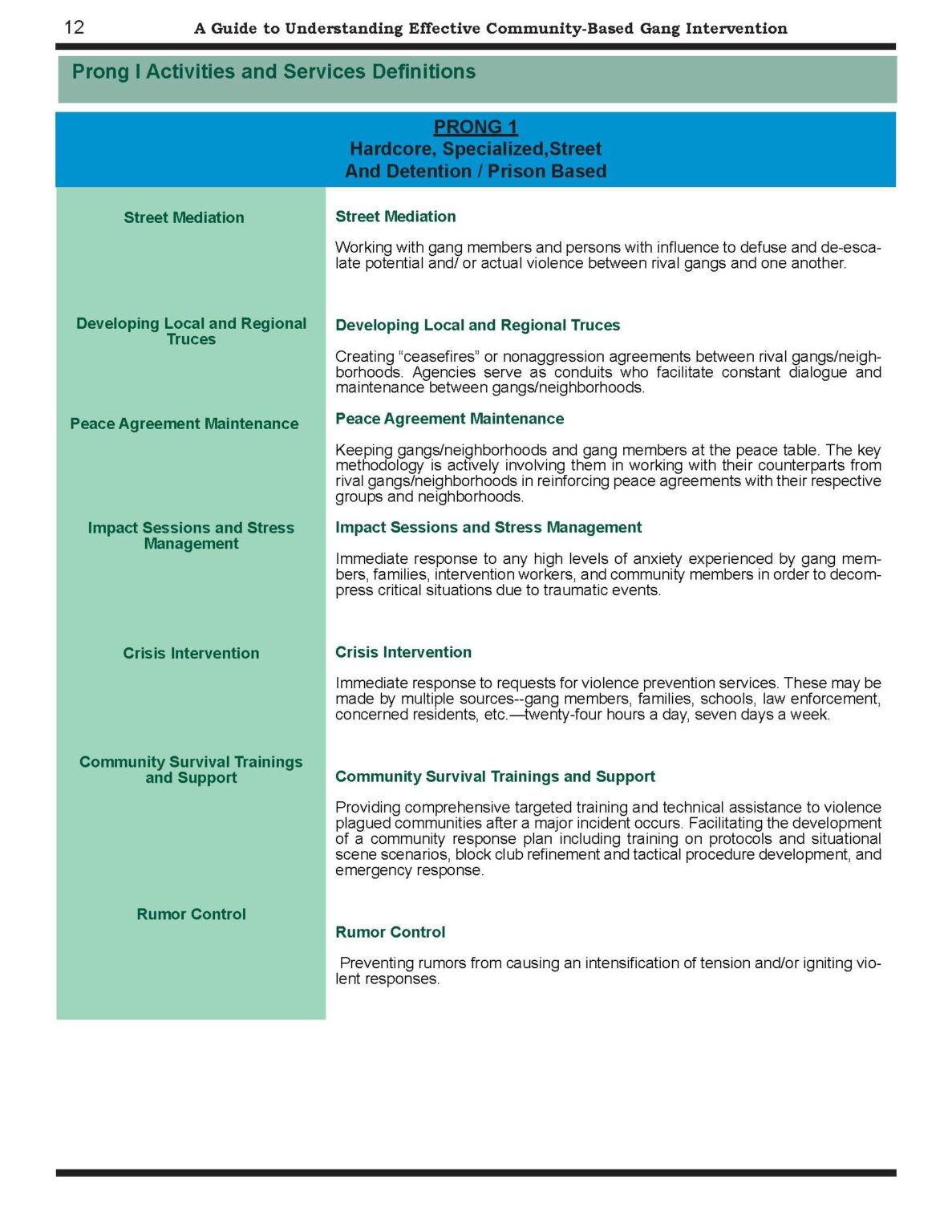 12 A Guide to Understanding Effective Community-Based Gang Intervention

Prong I Activities and Services Definitions

PRONG 1
Hardcore, Specialized,Street
And Detention / Prison Based

Street Mediation

Developing Local and Regional Truces

Peace Agreement Maintenance

Impact Sessions and Stress Management

Crisis Intervention

Community Survival Trainings and Support

Rumor Control

Street Mediation

Working with gang members and persons with influence to defuse and de-escalate potential and/ or actual violence between rival gangs and one another.

Developing Local and Regional Truces

Creating "ceasefires" or nonaggression agreements between rival gangs/neighborhoods. Agencies serve as conduits who facilitate constant dialogue and maintenance between gangs/neighborhoods.

Peace Agreement Maintenance

Keeping gangs/neighborhoods and gang members at the peace table. The key methodology is actively involving them in working with their counterparts from rival gangs/neighborhoods in reinforcing peace agreements with their respective groups and neighborhoods.

Impact Sessions and Stress Management

Immediate response to any high levels of anxiety experienced by gang members, families, intervention workers, and community members in order to decompress critical situations due to traumatic events.

Crisis Intervention

Immediate response to requests for violence prevention services. These may be made by multiple sources--gang members, families, schools, law enforcement, concerned residents, etc.—twenty-four hours a day, seven days a week.

Community Survival Trainings and Support

Providing comprehensive targeted training and technical assistance to violence plagued communities after a major incident occurs. Facilitating the development of a community response plan including training on protocols and situational scene scenarios, block club refinement and tactical procedure development, and emergency response.

Rumor Control

Preventing rumors from causing an intensification of tension and/or igniting violent responses.